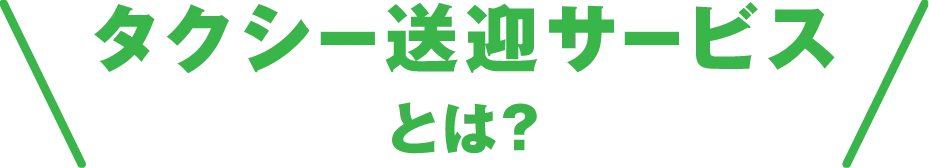 タクシー送迎サービス
とは?